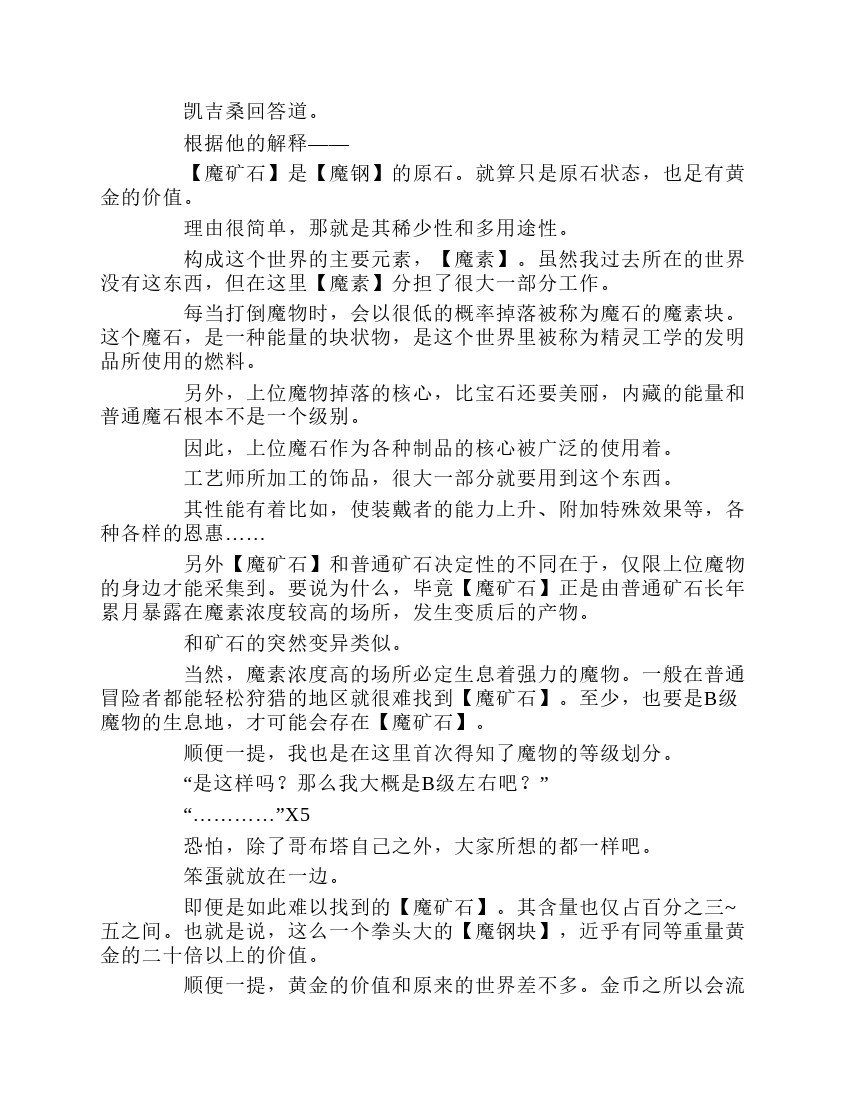 凯吉桑回答道。

根据他的解释——

【魔矿石】是【魔钢】的原石。就算只是原石状态，也足有黄金的价值。

理由很简单，那就是其稀少性和多用途性。

构成这个世界的主要元素，【魔素】。虽然我过去所在的世界没有这东西，但在这里【魔素】分担了很大一部分工作。

每当打倒魔物时，会以很低的概率掉落被称为魔石的魔素块。这个魔石，是一种能量的块状物，是这个世界里被称为精灵工学的发明品所使用的燃料。

另外，上位魔物掉落的核心，比宝石还要美丽，内藏的能量和普通魔石根本不是一个级别。

因此，上位魔石作为各种制品的核心被广泛的使用着。

工艺师所加工的饰品，很大一部分就要用到这个东西。

其性能有着比如，使装戴者的能力上升、附加特殊效果等，各种各样的恩惠……

另外【魔矿石】和普通矿石决定性的不同在于，仅限上位魔物的身边才能采集到。要说为什么，毕竟【魔矿石】正是由普通矿石长年累月暴露在魔素浓度较高的场所，发生变质后的产物。

和矿石的突然变异类似。

当然，魔素浓度高的场所必定生息着强力的魔物。一般在普通冒险者都能轻松狩猎的地区就很难找到【魔矿石】。至少，也要是B级魔物的生息地，才可能会存在【魔矿石】。

顺便一提，我也是在这里首次得知了魔物的等级划分。

“是这样吗？那么我大概是B级左右吧？”

“…………”X5

恐怕，除了哥布塔自己之外，大家所想的都一样吧。

笨蛋就放在一边。

即便是如此难以找到的【魔矿石】。其含量也仅占百分之三~五之间。也就是说，这么一个拳头大的【魔钢块】，近乎有同等重量黄金的二十倍以上的价值。

顺便一提，黄金的价值和原来的世界差不多。金币之所以会流